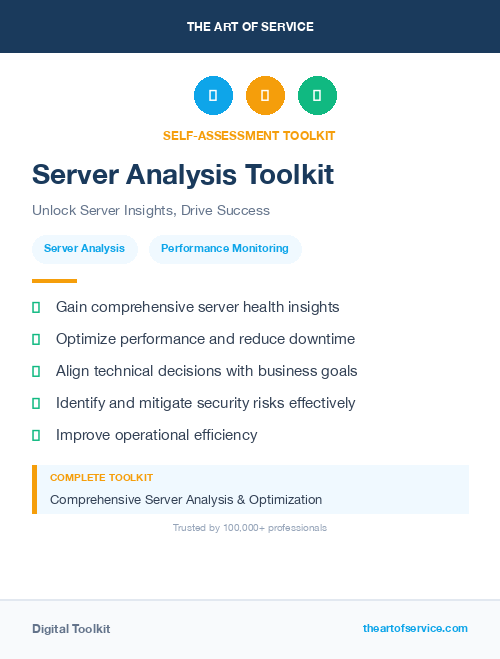 THE ART OF SERVICE

SELF-ASSESSMENT TOOLKIT

Server Analysis Toolkit

Unlock Server Insights, Drive Success

Server Analysis

Performance Monitoring

Gain comprehensive server health insights

Optimize performance and reduce downtime

Align technical decisions with business goals

Identify and mitigate security risks effectively

Improve operational efficiency

COMPLETE TOOLKIT

Comprehensive Server Analysis & Optimization

Trusted by 100,000+ professionals

Digital Toolkit

theartofservice.com